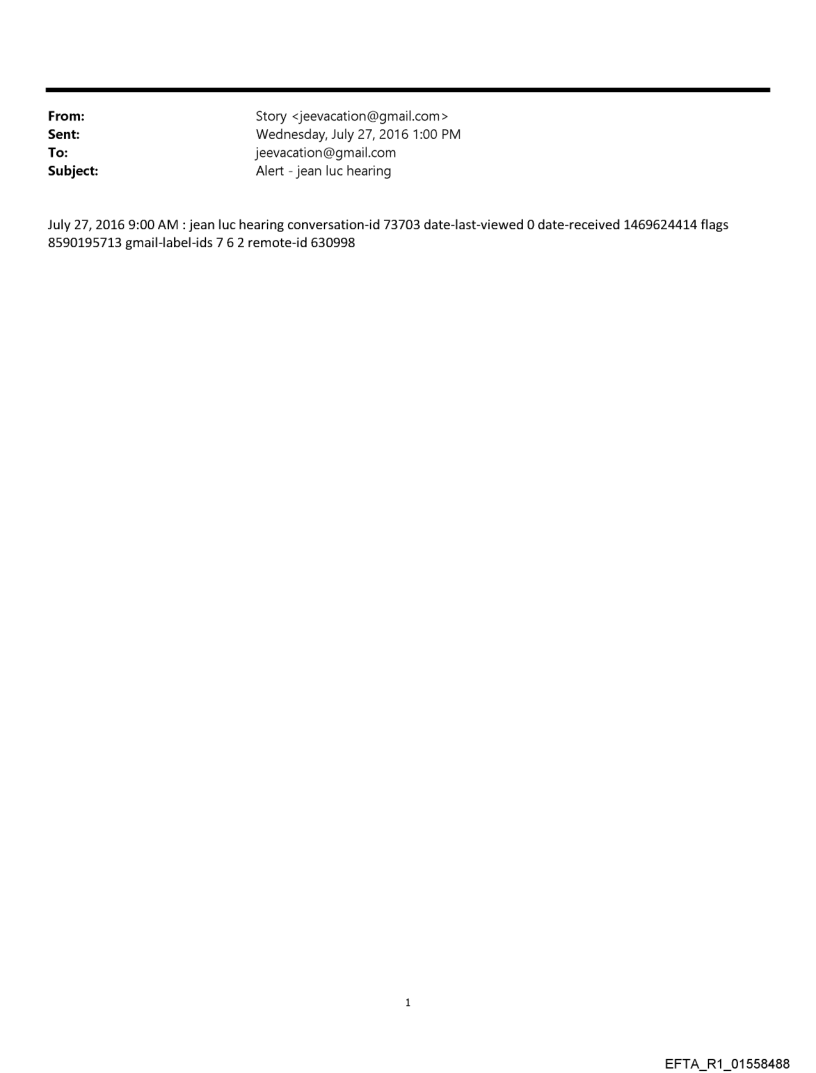 From: Story <jeevacation@gmail.com>
Sent: Wednesday, July 27, 2016 1:00 PM
To: jeevacation@gmail.com
Subject: Alert - jean luc hearing

July 27, 2016 9:00 AM : jean luc hearing conversation-id 73703 date-last-viewed 0 date-received 1469624414 flags 8590195713 gmail-label-ids 7 6 2 remote-id 630998

1

EFTA_R1_01558488